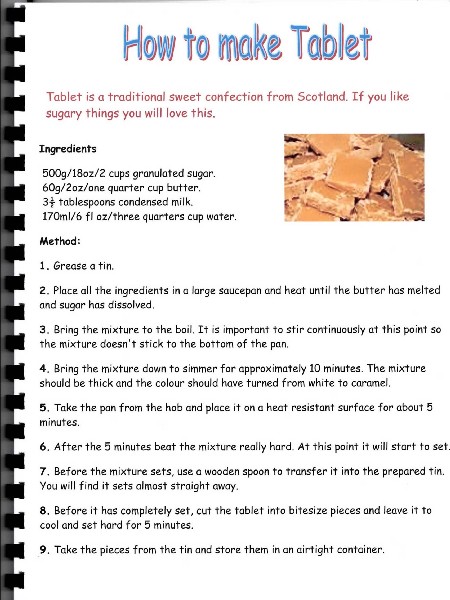 How to make Tablet

Tablet is a traditional sweet confection from Scotland. If you like sugary things you will love this.

Ingredients

500g/18oz/2 cups granulated sugar.
60g/2oz/one quarter cup butter.
$3\frac{3}{4}$ tablespoons condensed milk.
170ml/6 fl oz/three quarters cup water.

Method:

1. Grease a tin.

2. Place all the ingredients in a large saucepan and heat until the butter has melted and sugar has dissolved.

3. Bring the mixture to the boil. It is important to stir continuously at this point so the mixture doesn't stick to the bottom of the pan.

4. Bring the mixture down to simmer for approximately 10 minutes. The mixture should be thick and the colour should have turned from white to caramel.

5. Take the pan from the hob and place it on a heat resistant surface for about 5 minutes.

6. After the 5 minutes beat the mixture really hard. At this point it will start to set.

7. Before the mixture sets, use a wooden spoon to transfer it into the prepared tin. You will find it sets almost straight away.

8. Before it has completely set, cut the tablet into bitesize pieces and leave it to cool and set hard for 5 minutes.

9. Take the pieces from the tin and store them in an airtight container.